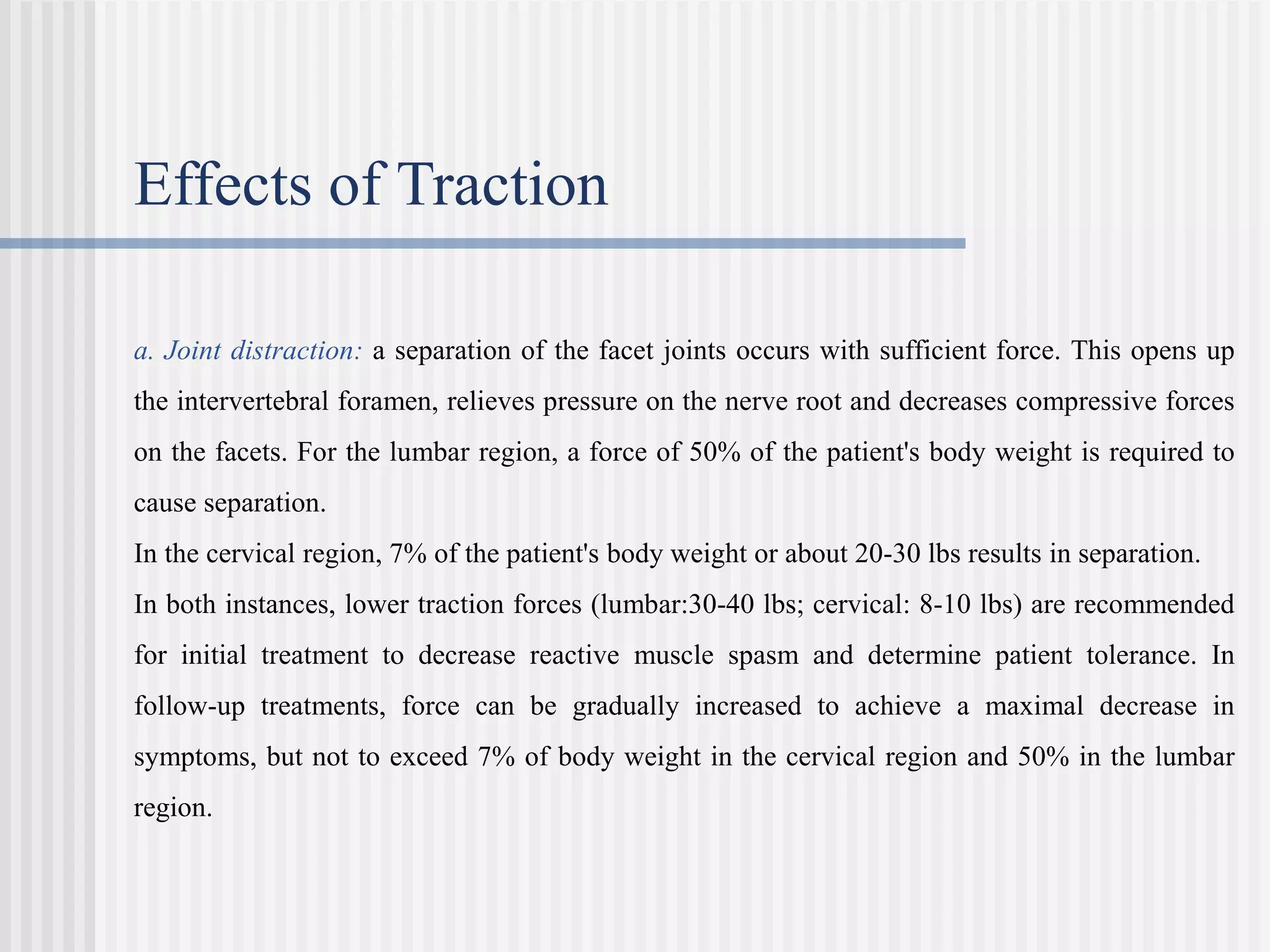 Effects of Traction

a. Joint distraction: a separation of the facet joints occurs with sufficient force. This opens up the intervertebral foramen, relieves pressure on the nerve root and decreases compressive forces on the facets. For the lumbar region, a force of 50% of the patient's body weight is required to cause separation.

In the cervical region, 7% of the patient's body weight or about 20-30 lbs results in separation.

In both instances, lower traction forces (lumbar:30-40 lbs; cervical: 8-10 lbs) are recommended for initial treatment to decrease reactive muscle spasm and determine patient tolerance. In follow-up treatments, force can be gradually increased to achieve a maximal decrease in symptoms, but not to exceed 7% of body weight in the cervical region and 50% in the lumbar region.